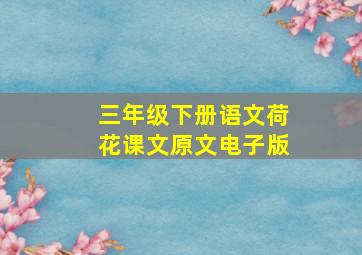 三年级下册语文荷花课文原文电子版